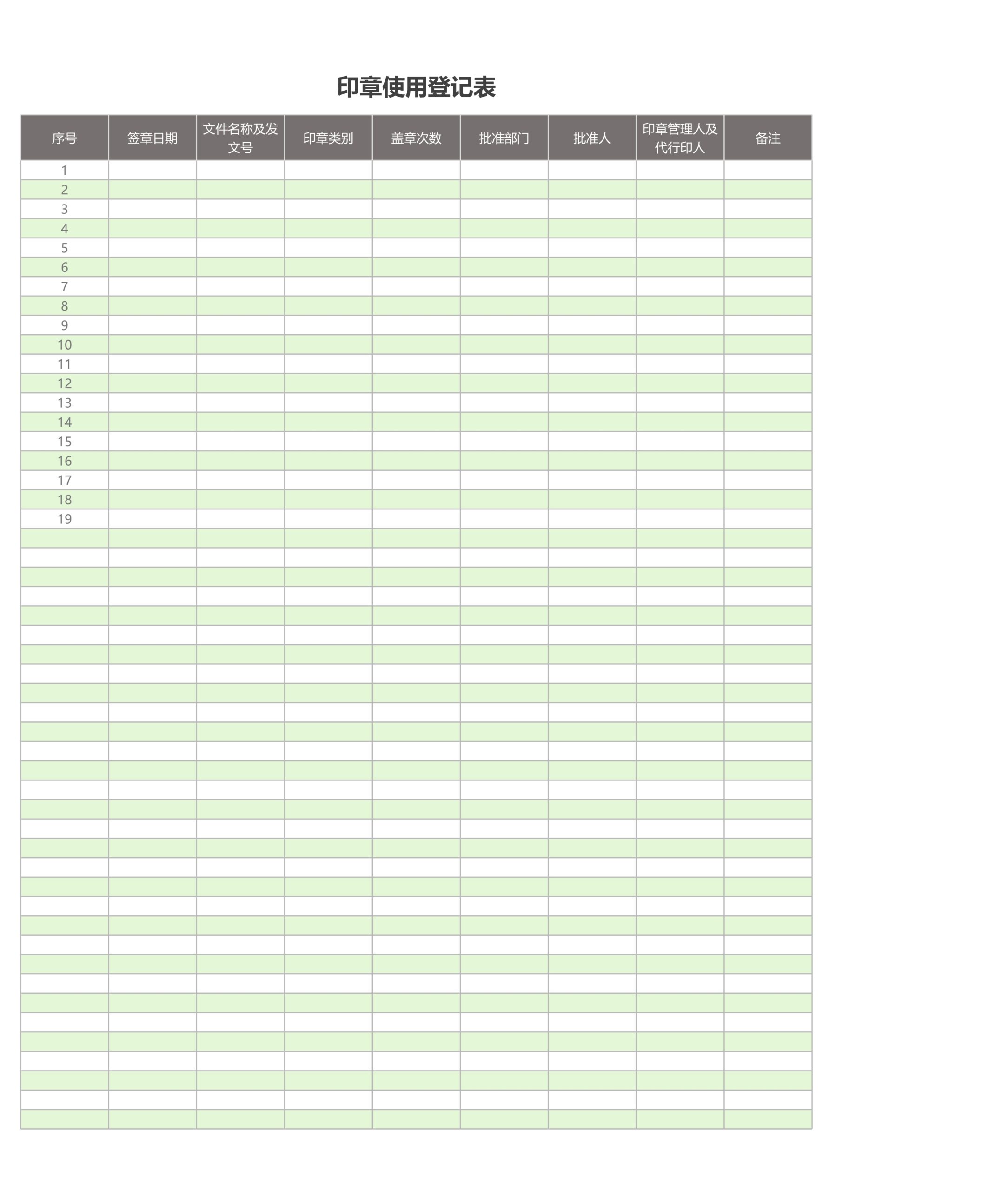 印章使用登记表

| 序号 | 签章日期 | 文件名称及发文号 | 印章类别 | 盖章次数 | 批准部门 | 批准人 | 印章管理人及代行印人 | 备注 |
|---|---|---|---|---|---|---|---|---|
| 1 | | | | | | | | |
| 2 | | | | | | | | |
| 3 | | | | | | | | |
| 4 | | | | | | | | |
| 5 | | | | | | | | |
| 6 | | | | | | | | |
| 7 | | | | | | | | |
| 8 | | | | | | | | |
| 9 | | | | | | | | |
| 10 | | | | | | | | |
| 11 | | | | | | | | |
| 12 | | | | | | | | |
| 13 | | | | | | | | |
| 14 | | | | | | | | |
| 15 | | | | | | | | |
| 16 | | | | | | | | |
| 17 | | | | | | | | |
| 18 | | | | | | | | |
| 19 | | | | | | | | |